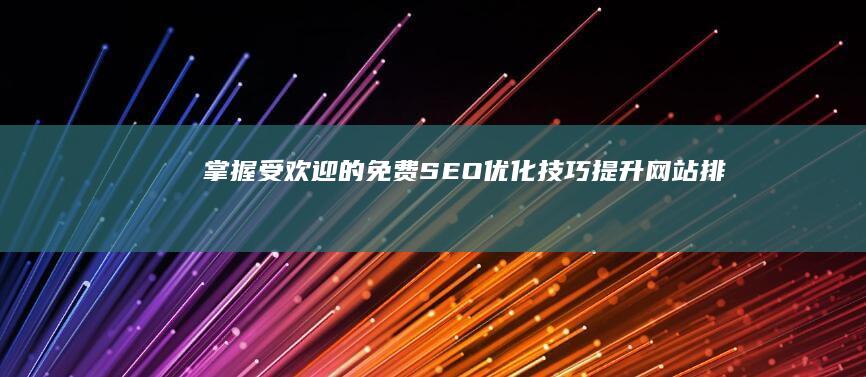 掌握受欢迎的免费SEO优化技巧提升网站排